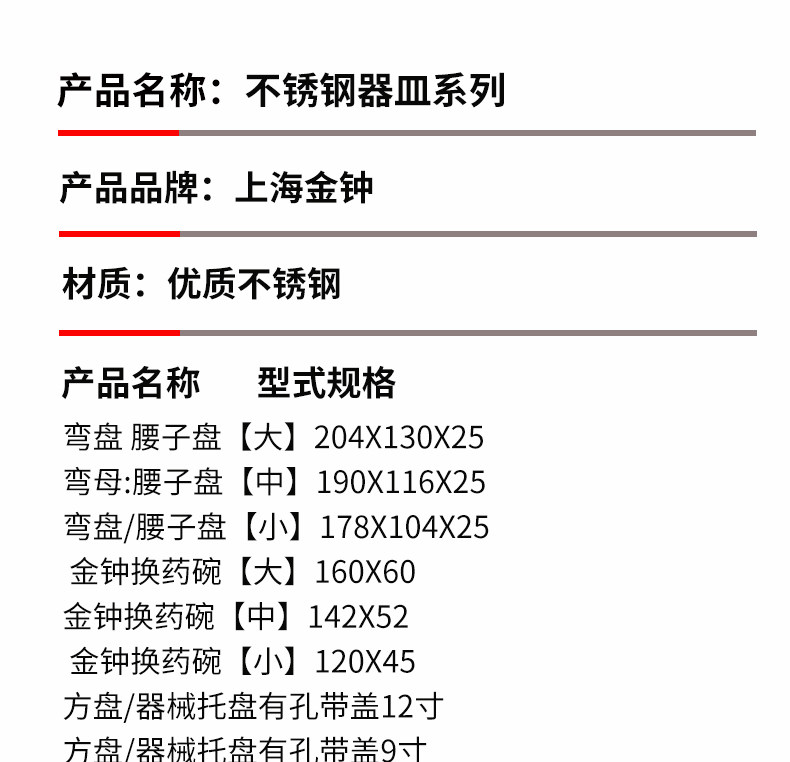 产品名称：不锈钢器皿系列

产品品牌：上海金钟

材质：优质不锈钢

产品名称 型式规格

弯盘 腰子盘【大】204X130X25
弯母:腰子盘【中】190X116X25
弯盘/腰子盘【小】178X104X25
金钟换药碗【大】160X60
金钟换药碗【中】142X52
金钟换药碗【小】120X45
方盘/器械托盘有孔带盖12寸
方盘/器械托盘有孔带盖9寸